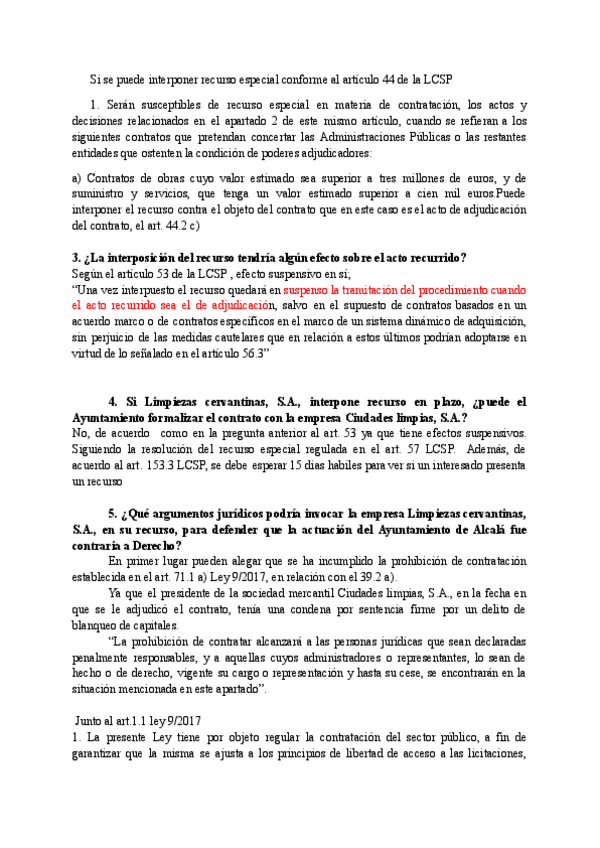 Si se puede interponer recurso especial conforme al artículo 44 de la LCSP

1. Serán susceptibles de recurso especial en materia de contratación, los actos y decisiones relacionados en el apartado 2 de este mismo artículo, cuando se refieran a los siguientes contratos que pretendan concertar las Administraciones Públicas o las restantes entidades que ostenten la condición de poderes adjudicadores:

a) Contratos de obras cuyo valor estimado sea superior a tres millones de euros, y de suministro y servicios, que tenga un valor estimado superior a cien mil euros.Puede interponer el recurso contra el objeto del contrato que en este caso es el acto de adjudicación del contrato, el art. 44.2 c)

3. ¿La interposición del recurso tendría algún efecto sobre el acto recurrido?
Según el artículo 53 de la LCSP , efecto suspensivo en sí;
"Una vez interpuesto el recurso quedará en suspenso la tramitación del procedimiento cuando el acto recurrido sea el de adjudicación, salvo en el supuesto de contratos basados en un acuerdo marco o de contratos específicos en el marco de un sistema dinámico de adquisición, sin perjuicio de las medidas cautelares que en relación a estos últimos podrían adoptarse en virtud de lo señalado en el artículo 56.3"

4. Si Limpiezas cervantinas, S.A., interpone recurso en plazo, ¿puede el Ayuntamiento formalizar el contrato con la empresa Ciudades limpias, S.A.?
No, de acuerdo como en la pregunta anterior al art. 53 ya que tiene efectos suspensivos. Siguiendo la resolución del recurso especial regulada en el art. 57 LCSP. Además, de acuerdo al art. 153.3 LCSP, se debe esperar 15 días habiles para ver si un interesado presenta un recurso

5. ¿Qué argumentos jurídicos podría invocar la empresa Limpiezas cervantinas, S.A., en su recurso, para defender que la actuación del Ayuntamiento de Alcalá fue contraria a Derecho?
En primer lugar pueden alegar que se ha incumplido la prohibición de contratación establecida en el art. 71.1 a) Ley 9/2017, en relación con el 39.2 a).
Ya que el presidente de la sociedad mercantil Ciudades limpias, S.A., en la fecha en que se le adjudicó el contrato, tenía una condena por sentencia firme por un delito de blanqueo de capitales.
"La prohibición de contratar alcanzará a las personas jurídicas que sean declaradas penalmente responsables, y a aquellas cuyos administradores o representantes, lo sean de hecho o de derecho, vigente su cargo o representación y hasta su cese, se encontrarán en la situación mencionada en este apartado".

Junto al art.1.1 ley 9/2017
1. La presente Ley tiene por objeto regular la contratación del sector público, a fin de garantizar que la misma se ajusta a los principios de libertad de acceso a las licitaciones,